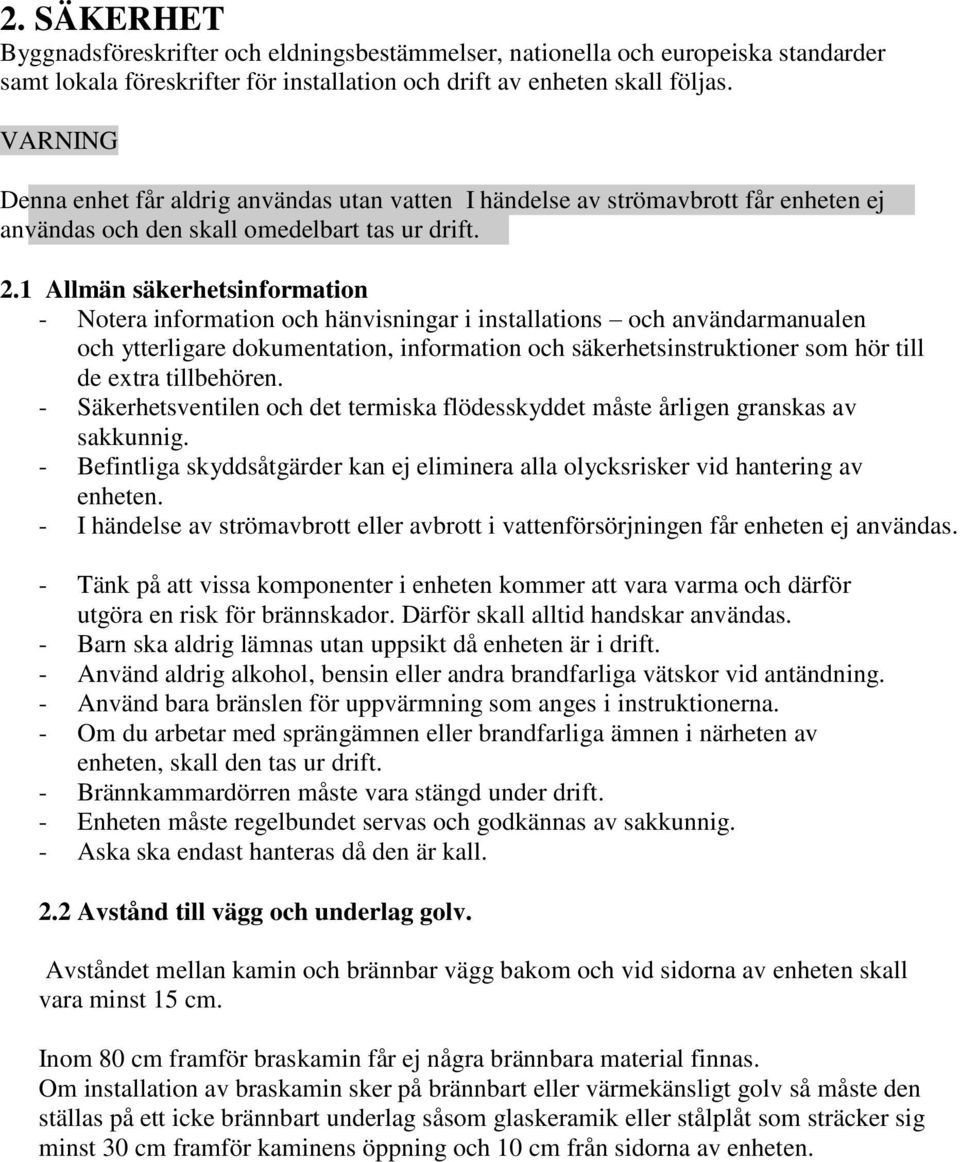 2. SÄKERHET
Byggnadsföreskrifter och eldningsbestämmelser, nationella och europeiska standarder samt lokala föreskrifter för installation och drift av enheten skall följas.

VARNING

Denna enhet får aldrig användas utan vatten I händelse av strömavbrott får enheten ej användas och den skall omedelbart tas ur drift.

2.1 Allmän säkerhetsinformation
- Notera information och hänvisningar i installations – och användarmanualen och ytterligare dokumentation, information och säkerhetsinstruktioner som hör till de extra tillbehören.
- Säkerhetsventilen och det termiska flödesskyddet måste årligen granskas av sakkunnig.
- Befintliga skyddsåtgärder kan ej eliminera alla olycksrisker vid hantering av enheten.
- I händelse av strömavbrott eller avbrott i vattenförsörjningen får enheten ej användas.

- Tänk på att vissa komponenter i enheten kommer att vara varma och därför utgöra en risk för brännskador. Därför skall alltid handskar användas.
- Barn ska aldrig lämnas utan uppsikt då enheten är i drift.
- Använd aldrig alkohol, bensin eller andra brandfarliga vätskor vid antändning.
- Använd bara bränslen för uppvärmning som anges i instruktionerna.
- Om du arbetar med sprängämnen eller brandfarliga ämnen i närheten av enheten, skall den tas ur drift.
- Brännkammardörren måste vara stängd under drift.
- Enheten måste regelbundet servas och godkännas av sakkunnig.
- Aska ska endast hanteras då den är kall.

2.2 Avstånd till vägg och underlag golv.

Avståndet mellan kamin och brännbar vägg bakom och vid sidorna av enheten skall vara minst 15 cm.

Inom 80 cm framför braskamin får ej några brännbara material finnas.
Om installation av braskamin sker på brännbart eller värmekänsligt golv så måste den ställas på ett icke brännbart underlag såsom glaskeramik eller stålplåt som sträcker sig minst 30 cm framför kaminens öppning och 10 cm från sidorna av enheten.